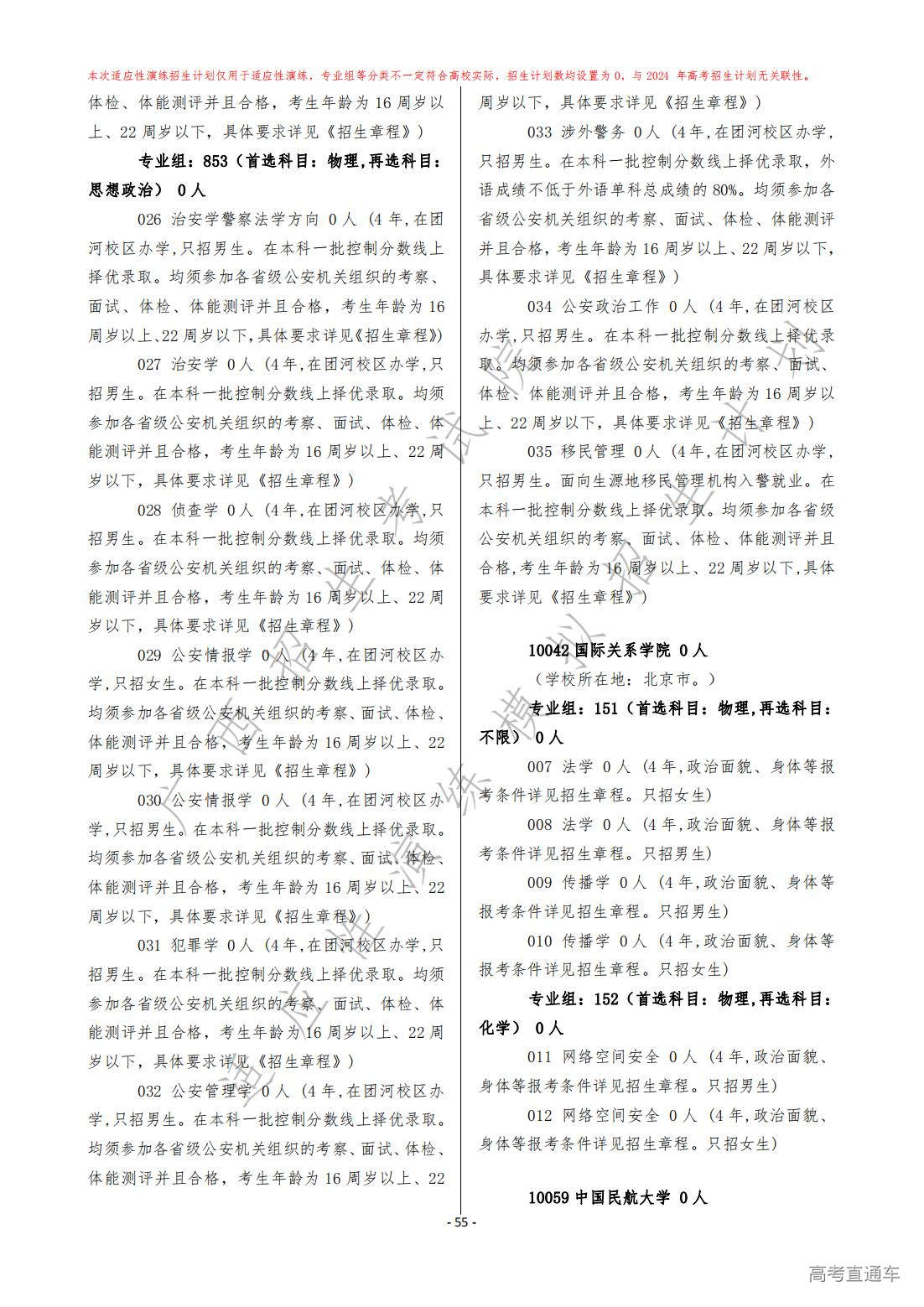 本次适应性演练招生计划仅用于适应性演练，专业组等分类不一定符合高校实际，招生计划数均设置为 0，与 2024 年高考招生计划无关联性。

体检、体能测评并且合格，考生年龄为 16 周岁以上、22 周岁以下，具体要求详见《招生章程》）

专业组：853（首选科目：物理，再选科目：思想政治） 0 人

026 治安学警察法学方向 0 人（4 年，在团河校区办学，只招男生。在本科一批控制分数线上择优录取。均须参加各省级公安机关组织的考察、面试、体检、体能测评并且合格，考生年龄为 16 周岁以上、22 周岁以下，具体要求详见《招生章程》）

027 治安学 0 人（4 年，在团河校区办学，只招男生。在本科一批控制分数线上择优录取。均须参加各省级公安机关组织的考察、面试、体检、体能测评并且合格，考生年龄为 16 周岁以上、22 周岁以下，具体要求详见《招生章程》）

028 侦查学 0 人（4 年，在团河校区办学，只招男生。在本科一批控制分数线上择优录取。均须参加各省级公安机关组织的考察、面试、体检、体能测评并且合格，考生年龄为 16 周岁以上、22 周岁以下，具体要求详见《招生章程》）

029 公安情报学 0 人（4 年，在团河校区办学，只招女生。在本科一批控制分数线上择优录取。均须参加各省级公安机关组织的考察、面试、体检、体能测评并且合格，考生年龄为 16 周岁以上、22 周岁以下，具体要求详见《招生章程》）

030 公安情报学 0 人（4 年，在团河校区办学，只招男生。在本科一批控制分数线上择优录取。均须参加各省级公安机关组织的考察、面试、体检、体能测评并且合格，考生年龄为 16 周岁以上、22 周岁以下，具体要求详见《招生章程》）

031 犯罪学 0 人（4 年，在团河校区办学，只招男生。在本科一批控制分数线上择优录取。均须参加各省级公安机关组织的考察、面试、体检、体能测评并且合格，考生年龄为 16 周岁以上、22 周岁以下，具体要求详见《招生章程》）

032 公安管理学 0 人（4 年，在团河校区办学，只招男生。在本科一批控制分数线上择优录取。均须参加各省级公安机关组织的考察、面试、体检、体能测评并且合格，考生年龄为 16 周岁以上、22 周岁以下，具体要求详见《招生章程》）

033 涉外警务 0 人（4 年，在团河校区办学，只招男生。在本科一批控制分数线上择优录取，外语成绩不低于外语单科总成绩的 80%。均须参加各省级公安机关组织的考察、面试、体检、体能测评并且合格，考生年龄为 16 周岁以上、22 周岁以下，具体要求详见《招生章程》）

034 公安政治工作 0 人（4 年，在团河校区办学，只招男生。在本科一批控制分数线上择优录取。均须参加各省级公安机关组织的考察、面试、体检、体能测评并且合格，考生年龄为 16 周岁以上、22 周岁以下，具体要求详见《招生章程》）

035 移民管理 0 人（4 年，在团河校区办学，只招男生。面向生源地移民管理机构入警就业。在本科一批控制分数线上择优录取。均须参加各省级公安机关组织的考察、面试、体检、体能测评并且合格，考生年龄为 16 周岁以上、22 周岁以下，具体要求详见《招生章程》）

10042 国际关系学院 0 人
（学校所在地：北京市。）

专业组：151（首选科目：物理，再选科目：不限） 0 人

007 法学 0 人（4 年，政治面貌、身体等报考条件详见招生章程。只招女生）

008 法学 0 人（4 年，政治面貌、身体等报考条件详见招生章程。只招男生）

009 传播学 0 人（4 年，政治面貌、身体等报考条件详见招生章程。只招男生）

010 传播学 0 人（4 年，政治面貌、身体等报考条件详见招生章程。只招女生）

专业组：152（首选科目：物理，再选科目：化学） 0 人

011 网络空间安全 0 人（4 年，政治面貌、身体等报考条件详见招生章程。只招男生）

012 网络空间安全 0 人（4 年，政治面貌、身体等报考条件详见招生章程。只招女生）

10059 中国民航大学 0 人

- 55 -

高考直通车